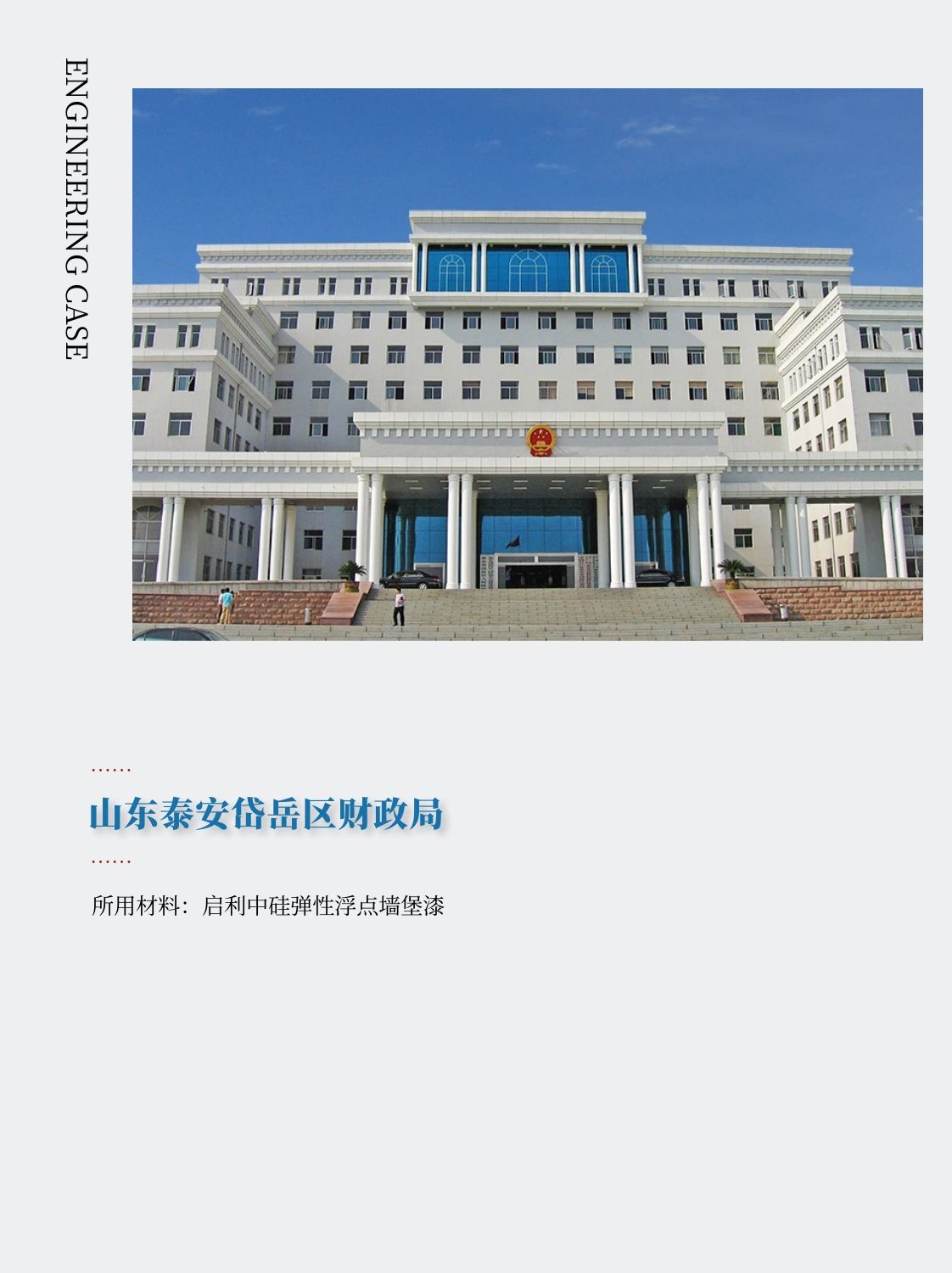 ENGINEERING CASE

山东泰安岱岳区财政局

所用材料：启利中硅弹性浮点墙堡漆